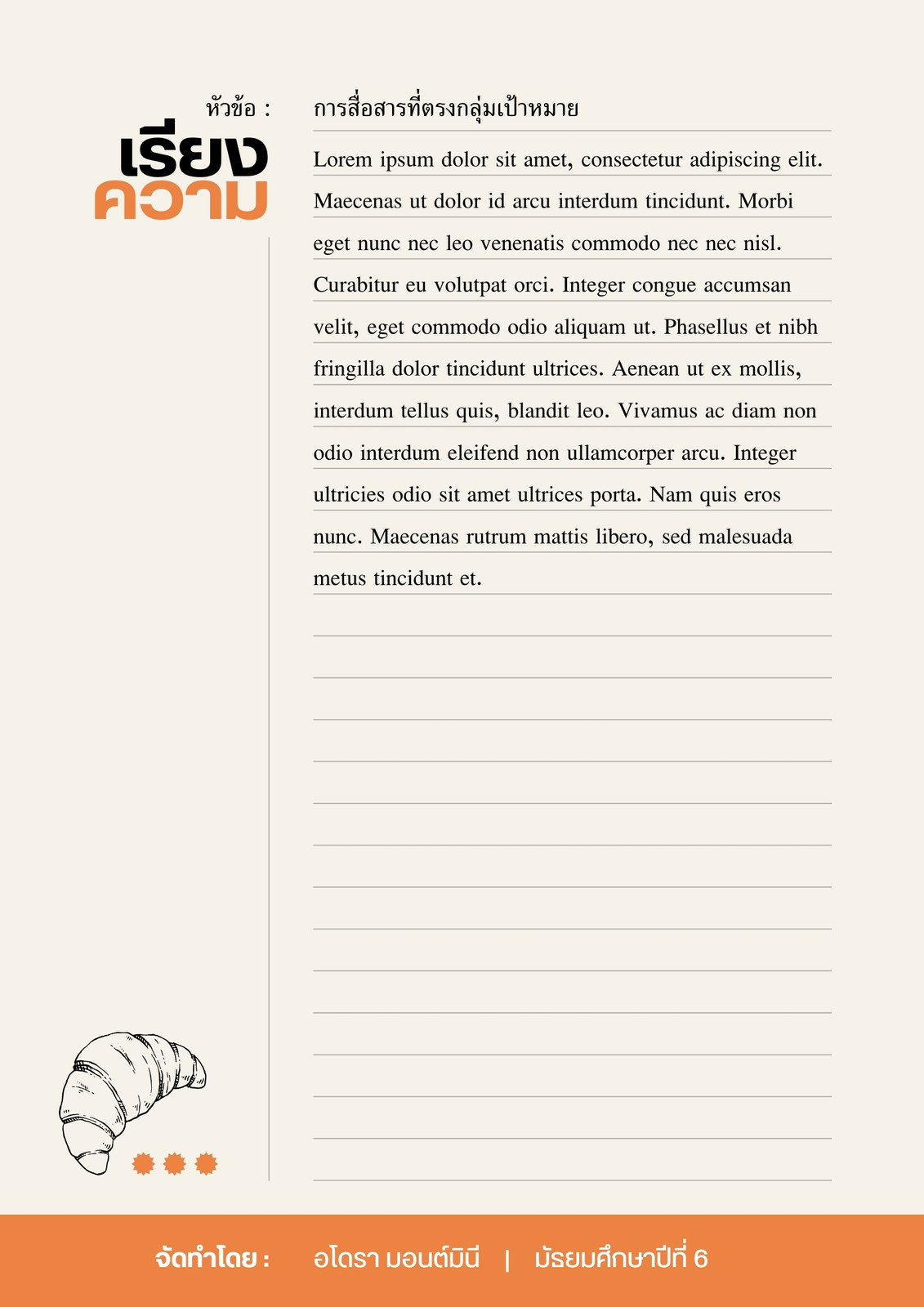 หัวข้อ :

เรียง
ความ

การสื่อสารที่ตรงกลุ่มเป้าหมาย

Lorem ipsum dolor sit amet, consectetur adipiscing elit. Maecenas ut dolor id arcu interdum tincidunt. Morbi eget nunc nec leo venenatis commodo nec nec nisl. Curabitur eu volutpat orci. Integer congue accumsan velit, eget commodo odio aliquam ut. Phasellus et nibh fringilla dolor tincidunt ultrices. Aenean ut ex mollis, interdum tellus quis, blandit leo. Vivamus ac diam non odio interdum eleifend non ullamcorper arcu. Integer ultricies odio sit amet ultrices porta. Nam quis eros nunc. Maecenas rutrum mattis libero, sed malesuada metus tincidunt et.

จัดทำโดย : อโดรา มอนต์มินี | มัธยมศึกษาปีที่ 6